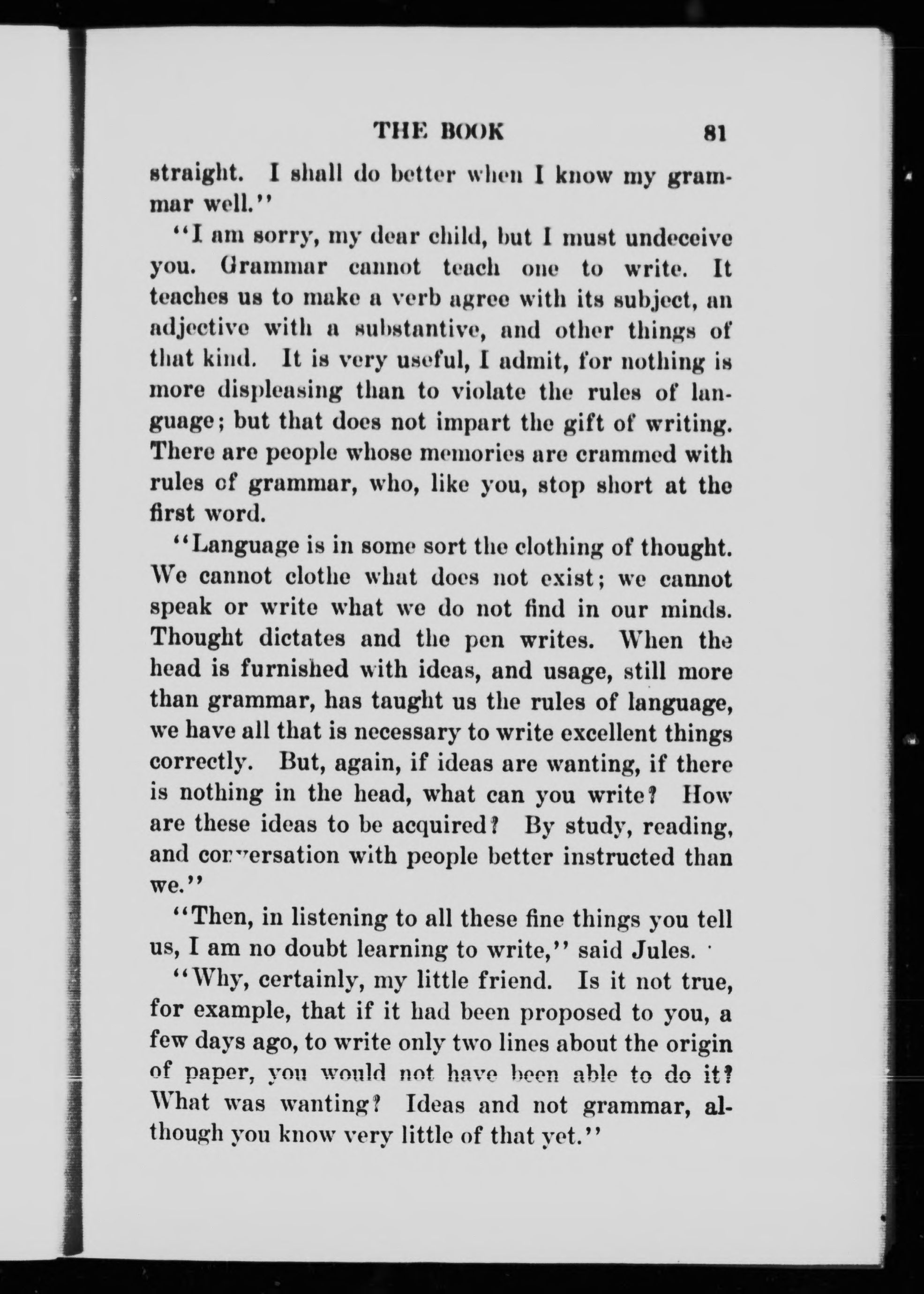 THE BOOK 81

straight. I shall do better when I know my grammar well."

"I am sorry, my dear child, but I must undeceive you. Grammar cannot teach one to write. It teaches us to make a verb agree with its subject, an adjective with a substantive, and other things of that kind. It is very useful, I admit, for nothing is more displeasing than to violate the rules of language; but that does not impart the gift of writing. There are people whose memories are crammed with rules of grammar, who, like you, stop short at the first word.

"Language is in some sort the clothing of thought. We cannot clothe what does not exist; we cannot speak or write what we do not find in our minds. Thought dictates and the pen writes. When the head is furnished with ideas, and usage, still more than grammar, has taught us the rules of language, we have all that is necessary to write excellent things correctly. But, again, if ideas are wanting, if there is nothing in the head, what can you write? How are these ideas to be acquired? By study, reading, and conversation with people better instructed than we."

"Then, in listening to all these fine things you tell us, I am no doubt learning to write," said Jules.

"Why, certainly, my little friend. Is it not true, for example, that if it had been proposed to you, a few days ago, to write only two lines about the origin of paper, you would not have been able to do it? What was wanting? Ideas and not grammar, although you know very little of that yet."